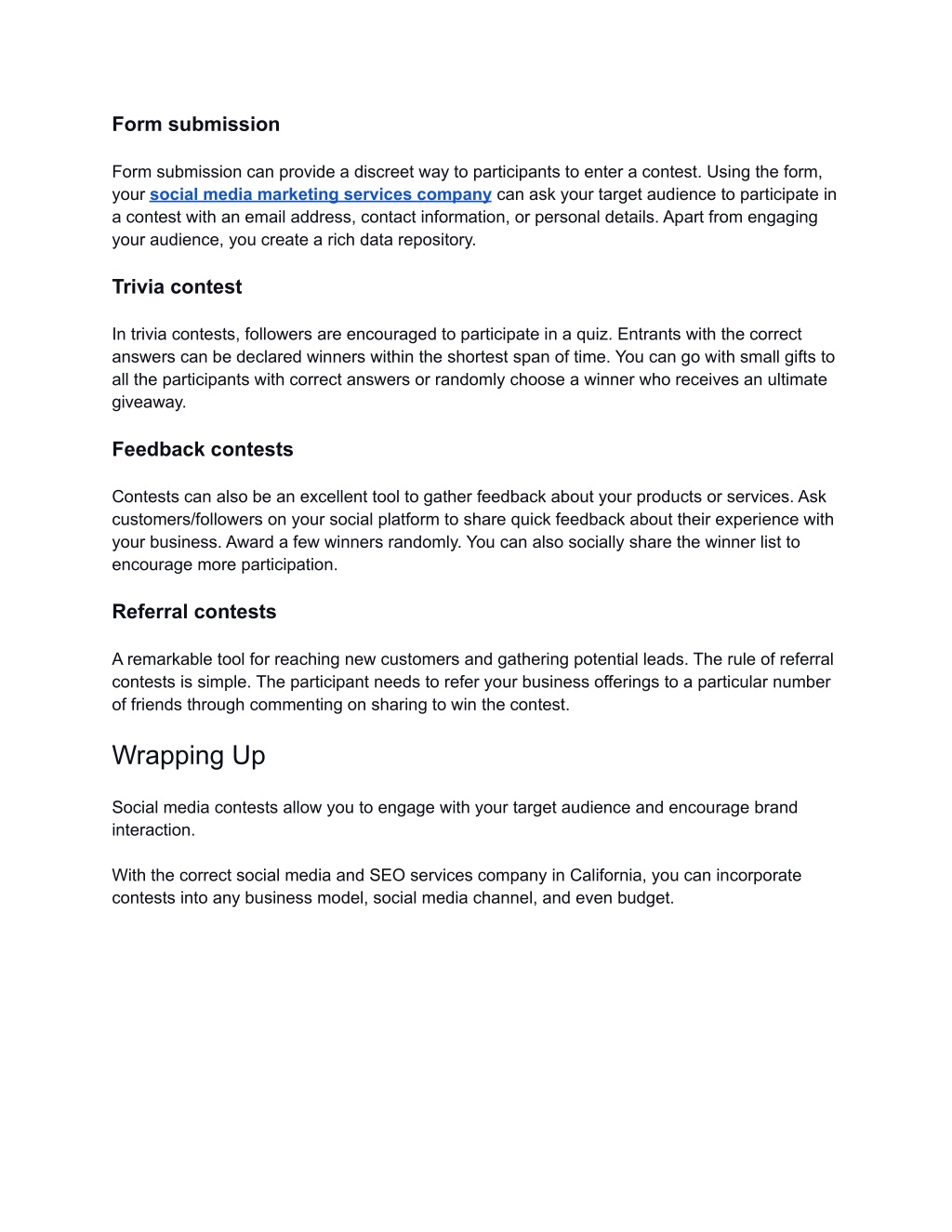 Form submission

Form submission can provide a discreet way to participants to enter a contest. Using the form, your social media marketing services company can ask your target audience to participate in a contest with an email address, contact information, or personal details. Apart from engaging your audience, you create a rich data repository.

Trivia contest

In trivia contests, followers are encouraged to participate in a quiz. Entrants with the correct answers can be declared winners within the shortest span of time. You can go with small gifts to all the participants with correct answers or randomly choose a winner who receives an ultimate giveaway.

Feedback contests

Contests can also be an excellent tool to gather feedback about your products or services. Ask customers/followers on your social platform to share quick feedback about their experience with your business. Award a few winners randomly. You can also socially share the winner list to encourage more participation.

Referral contests

A remarkable tool for reaching new customers and gathering potential leads. The rule of referral contests is simple. The participant needs to refer your business offerings to a particular number of friends through commenting on sharing to win the contest.

Wrapping Up

Social media contests allow you to engage with your target audience and encourage brand interaction.

With the correct social media and SEO services company in California, you can incorporate contests into any business model, social media channel, and even budget.